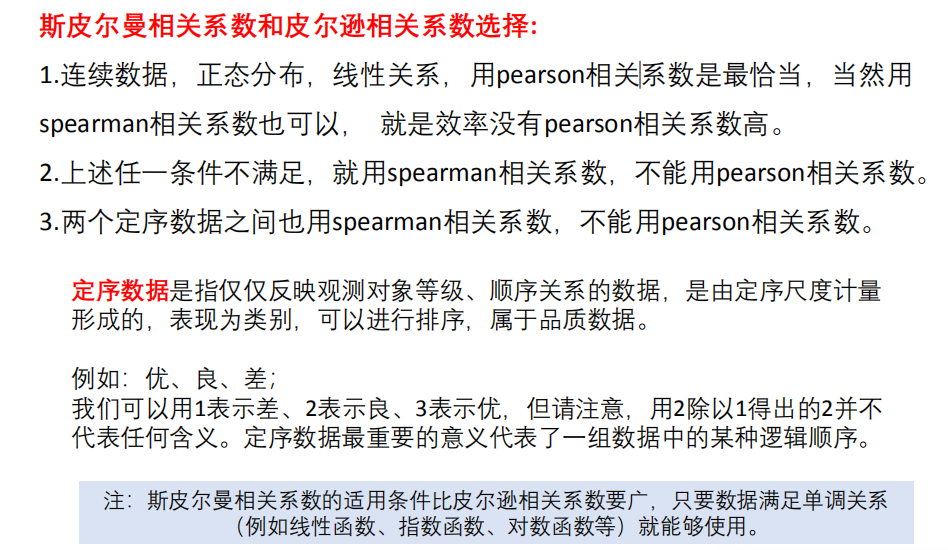 斯皮尔曼相关系数和皮尔逊相关系数选择:

1.连续数据，正态分布，线性关系，用pearson相关系数是最恰当，当然用spearman相关系数也可以， 就是效率没有pearson相关系数高。

2.上述任一条件不满足，就用spearman相关系数，不能用pearson相关系数。

3.两个定序数据之间也用spearman相关系数，不能用pearson相关系数。

定序数据是指仅仅反映观测对象等级、顺序关系的数据，是由定序尺度计量形成的，表现为类别，可以进行排序，属于品质数据。

例如：优、良、差；
我们可以用1表示差、2表示良、3表示优，但请注意，用2除以1得出的2并不代表任何含义。定序数据最重要的意义代表了一组数据中的某种逻辑顺序。

注：斯皮尔曼相关系数的适用条件比皮尔逊相关系数要广，只要数据满足单调关系（例如线性函数、指数函数、对数函数等）就能够使用。